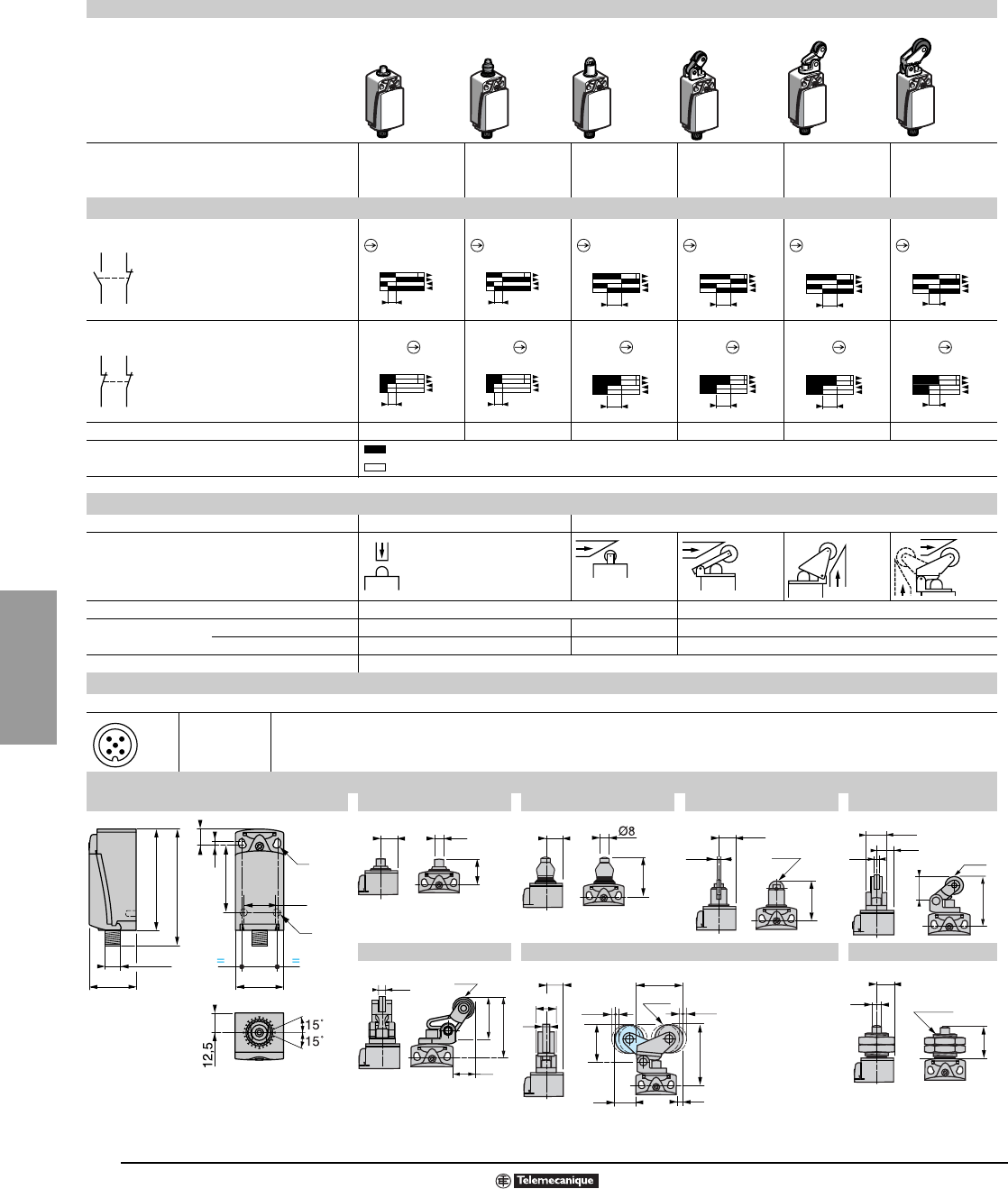 Ø8

15˚

15˚

12,5

Telemecanique